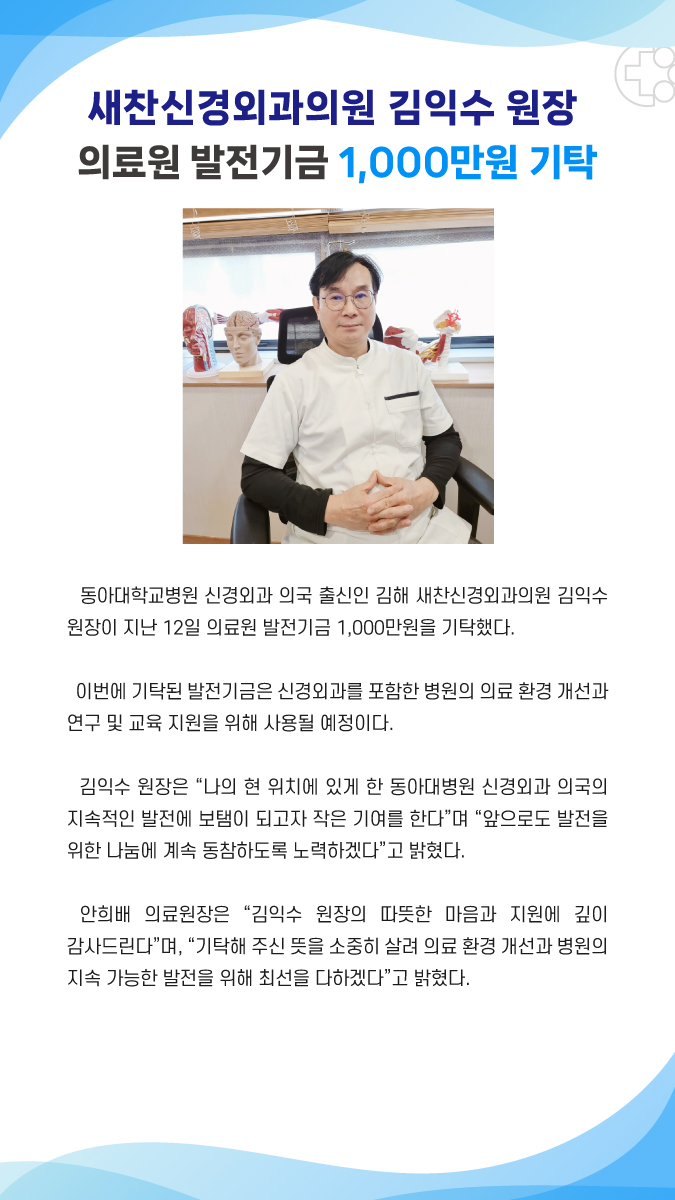 새찬신경외과의원 김익수 원장
의료원 발전기금 1,000만원 기탁

동아대학교병원 신경외과 의국 출신인 김해 새찬신경외과의원 김익수 원장이 지난 12일 의료원 발전기금 1,000만원을 기탁했다.

이번에 기탁된 발전기금은 신경외과를 포함한 병원의 의료 환경 개선과 연구 및 교육 지원을 위해 사용될 예정이다.

김익수 원장은 "나의 현 위치에 있게 한 동아대병원 신경외과 의국의 지속적인 발전에 보탬이 되고자 작은 기여를 한다"며 "앞으로도 발전을 위한 나눔에 계속 동참하도록 노력하겠다"고 밝혔다.

안희배 의료원장은 "김익수 원장의 따뜻한 마음과 지원에 깊이 감사드린다"며, "기탁해 주신 뜻을 소중히 살려 의료 환경 개선과 병원의 지속 가능한 발전을 위해 최선을 다하겠다"고 밝혔다.